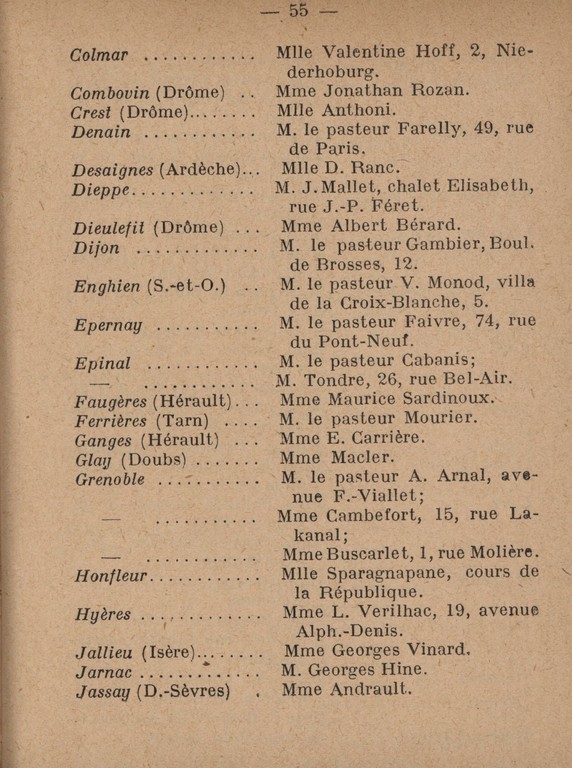 — 55 —

Colmar ............ Mlle Valentine Hoff, 2, Niederhoburg.
Combovin (Drôme) .. Mme Jonathan Rozan.
Crest (Drôme)........ Mlle Anthoni.
Denain ............ M. le pasteur Farelly, 49, rue de Paris.
Desaignes (Ardèche)... Mlle D. Ranc.
Dieppe............. M. J. Mallet, chalet Elisabeth, rue J.-P. Féret.
Dieulefit (Drôme) ... Mme Albert Bérard.
Dijon ............. M. le pasteur Gambier, Boul. de Brosses, 12.
Enghien (S.-et-O.) .. M. le pasteur V. Monod, villa de la Croix-Blanche, 5.
Epernay ........... M. le pasteur Faivre, 74, rue du Pont-Neuf.
Epinal ............ M. le pasteur Cabanis;
— ............ M. Tondre, 26, rue Bel-Air.
Faugères (Hérault)... Mme Maurice Sardinoux.
Ferrières (Tarn) .... M. le pasteur Mourier.
Ganges (Hérault) ... Mme E. Carrière.
Glay (Doubs) ....... Mme Macler.
Grenoble ........... M. le pasteur A. Arnal, avenue F.-Viallet;
— ............ Mme Cambefort, 15, rue Lakanal;
— ............ Mme Buscarlet, 1, rue Molière.
Honfleur............ Mlle Sparagnapane, cours de la République.
Hyères ............. Mme L. Verilhac, 19, avenue Alph.-Denis.
Jallieu (Isère)........ Mme Georges Vinard.
Jarnac ............. M. Georges Hine.
Jassay (D.-Sèvres) . Mme Andrault.